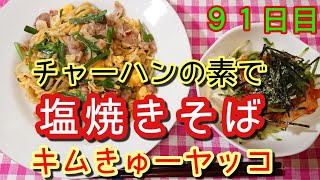 ９１日目

チャーハンの素で

塩焼きそば

キムきゅーヤッコ